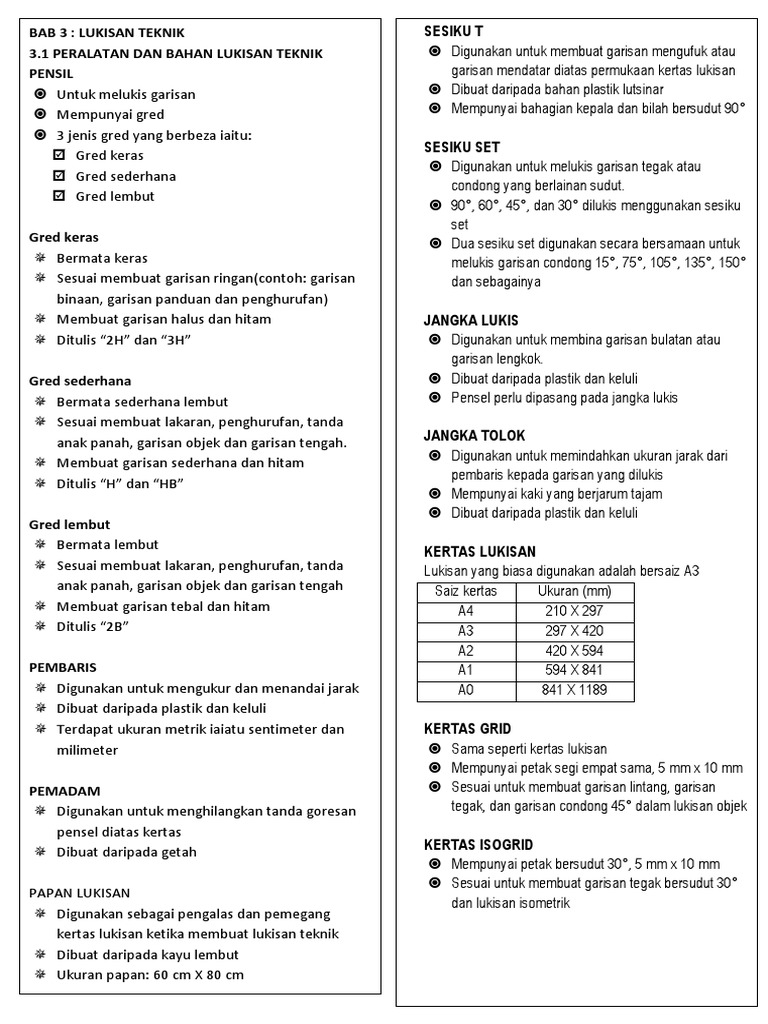 BAB 3 : LUKISAN TEKNIK

3.1 PERALATAN DAN BAHAN LUKISAN TEKNIK

PENSIL
• Untuk melukis garisan
• Mempunyai gred
• 3 jenis gred yang berbeza iaitu:
☑ Gred keras
☑ Gred sederhana
☑ Gred lembut

Gred keras
• Bermata keras
• Sesuai membuat garisan ringan(contoh: garisan binaan, garisan panduan dan penghurufan)
• Membuat garisan halus dan hitam
• Ditulis "2H" dan "3H"

Gred sederhana
• Bermata sederhana lembut
• Sesuai membuat lakaran, penghurufan, tanda anak panah, garisan objek dan garisan tengah.
• Membuat garisan sederhana dan hitam
• Ditulis "H" dan "HB"

Gred lembut
• Bermata lembut
• Sesuai membuat lakaran, penghurufan, tanda anak panah, garisan objek dan garisan tengah
• Membuat garisan tebal dan hitam
• Ditulis "2B"

PEMBARIS
• Digunakan untuk mengukur dan menandai jarak
• Dibuat daripada plastik dan keluli
• Terdapat ukuran metrik iaiatu sentimeter dan milimeter

PEMADAM
• Digunakan untuk menghilangkan tanda goresan pensel diatas kertas
• Dibuat daripada getah

PAPAN LUKISAN
• Digunakan sebagai pengalas dan pemegang kertas lukisan ketika membuat lukisan teknik
• Dibuat daripada kayu lembut
• Ukuran papan: 60 cm X 80 cm

SESIKU T
• Digunakan untuk membuat garisan mengufuk atau garisan mendatar diatas permukaan kertas lukisan
• Dibuat daripada bahan plastik lutsinar
• Mempunyai bahagian kepala dan bilah bersudut 90°

SESIKU SET
• Digunakan untuk melukis garisan tegak atau condong yang berlainan sudut.
• 90°, 60°, 45°, dan 30° dilukis menggunakan sesiku set
• Dua sesiku set digunakan secara bersamaan untuk melukis garisan condong 15°, 75°, 105°, 135°, 150° dan sebagainya

JANGKA LUKIS
• Digunakan untuk membina garisan bulatan atau garisan lengkok.
• Dibuat daripada plastik dan keluli
• Pensel perlu dipasang pada jangka lukis

JANGKA TOLOK
• Digunakan untuk memindahkan ukuran jarak dari pembaris kepada garisan yang dilukis
• Mempunyai kaki yang berjarum tajam
• Dibuat daripada plastik dan keluli

KERTAS LUKISAN
Lukisan yang biasa digunakan adalah bersaiz A3

| Saiz kertas | Ukuran (mm) |
|---|---|
| A4 | 210 X 297 |
| A3 | 297 X 420 |
| A2 | 420 X 594 |
| A1 | 594 X 841 |
| A0 | 841 X 1189 |

KERTAS GRID
• Sama seperti kertas lukisan
• Mempunyai petak segi empat sama, 5 mm x 10 mm
• Sesuai untuk membuat garisan lintang, garisan tegak, dan garisan condong 45° dalam lukisan objek

KERTAS ISOGRID
• Mempunyai petak bersudut 30°, 5 mm x 10 mm
• Sesuai untuk membuat garisan tegak bersudut 30° dan lukisan isometrik